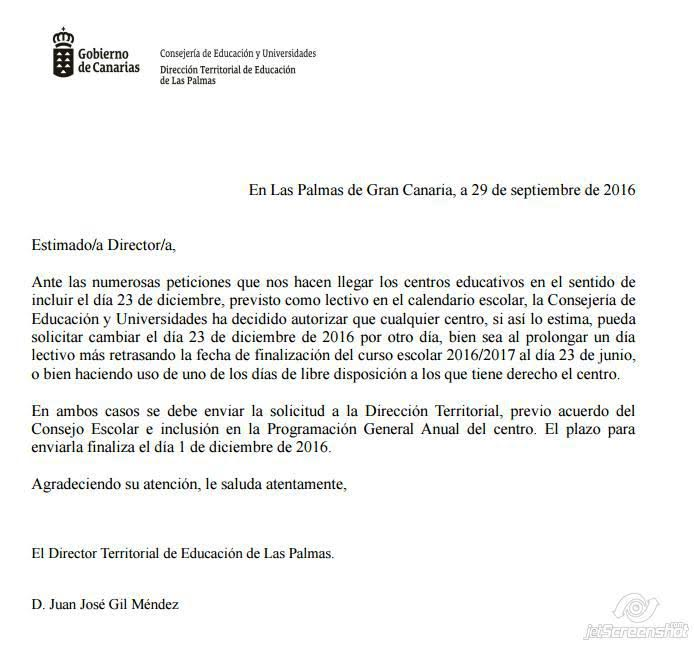 Gobierno de Canarias

Consejería de Educación y Universidades
Dirección Territorial de Educación de Las Palmas

En Las Palmas de Gran Canaria, a 29 de septiembre de 2016

Estimado/a Director/a,

Ante las numerosas peticiones que nos hacen llegar los centros educativos en el sentido de incluir el día 23 de diciembre, previsto como lectivo en el calendario escolar, la Consejería de Educación y Universidades ha decidido autorizar que cualquier centro, si así lo estima, pueda solicitar cambiar el día 23 de diciembre de 2016 por otro día, bien sea al prolongar un día lectivo más retrasando la fecha de finalización del curso escolar 2016/2017 al día 23 de junio, o bien haciendo uso de uno de los días de libre disposición a los que tiene derecho el centro.

En ambos casos se debe enviar la solicitud a la Dirección Territorial, previo acuerdo del Consejo Escolar e inclusión en la Programación General Anual del centro. El plazo para enviarla finaliza el día 1 de diciembre de 2016.

Agradeciendo su atención, le saluda atentamente,

El Director Territorial de Educación de Las Palmas.

D. Juan José Gil Méndez

jetScreenshot